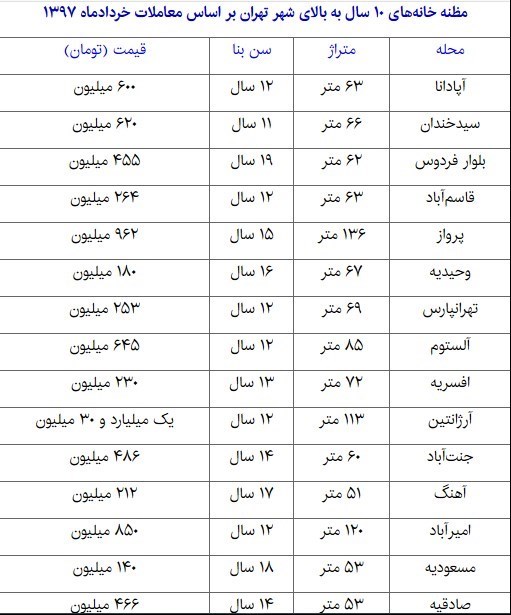 مظنه خانه‌های ۱۰ سال به بالای شهر تهران بر اساس معاملات خردادماه ۱۳۹۷

| محله | متراژ | سن بنا | قیمت (تومان) |
|---|---|---|---|
| آپادانا | ۶۳ متر | ۱۲ سال | ۶۰۰ میلیون |
| سیدخندان | ۶۶ متر | ۱۱ سال | ۶۲۰ میلیون |
| بلوار فردوس | ۶۲ متر | ۱۹ سال | ۴۵۵ میلیون |
| قاسم‌آباد | ۶۳ متر | ۱۲ سال | ۲۶۴ میلیون |
| پرواز | ۱۳۶ متر | ۱۵ سال | ۹۶۲ میلیون |
| وحیدیه | ۶۷ متر | ۱۶ سال | ۱۸۰ میلیون |
| تهرانپارس | ۶۹ متر | ۱۲ سال | ۲۵۳ میلیون |
| آلستوم | ۸۵ متر | ۱۲ سال | ۶۴۵ میلیون |
| افسریه | ۷۲ متر | ۱۳ سال | ۲۳۰ میلیون |
| آرژانتین | ۱۱۳ متر | ۱۲ سال | یک میلیارد و ۳۰ میلیون |
| جنت‌آباد | ۶۰ متر | ۱۴ سال | ۴۸۶ میلیون |
| آهنگ | ۵۱ متر | ۱۷ سال | ۲۱۲ میلیون |
| امیرآباد | ۱۲۰ متر | ۱۲ سال | ۸۵۰ میلیون |
| مسعودیه | ۵۳ متر | ۱۸ سال | ۱۴۰ میلیون |
| صادقیه | ۵۳ متر | ۱۴ سال | ۴۶۶ میلیون |